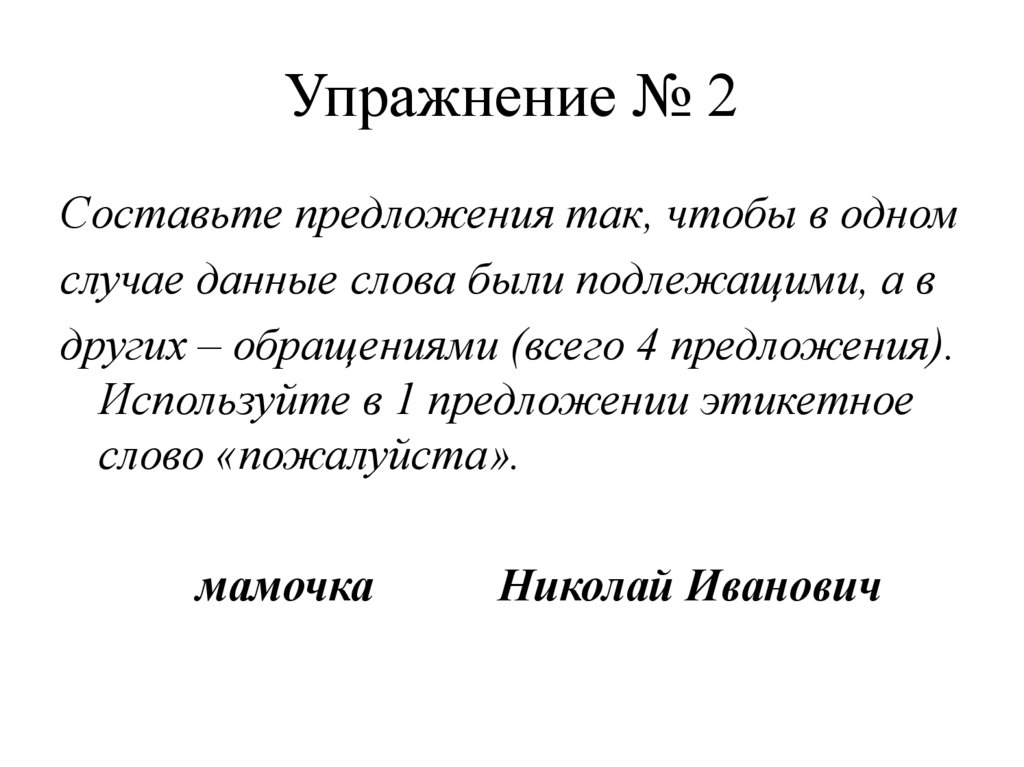 Упражнение № 2

Составьте предложения так, чтобы в одном случае данные слова были подлежащими, а в других – обращениями (всего 4 предложения). Используйте в 1 предложении этикетное слово «пожалуйста».

мамочка Николай Иванович